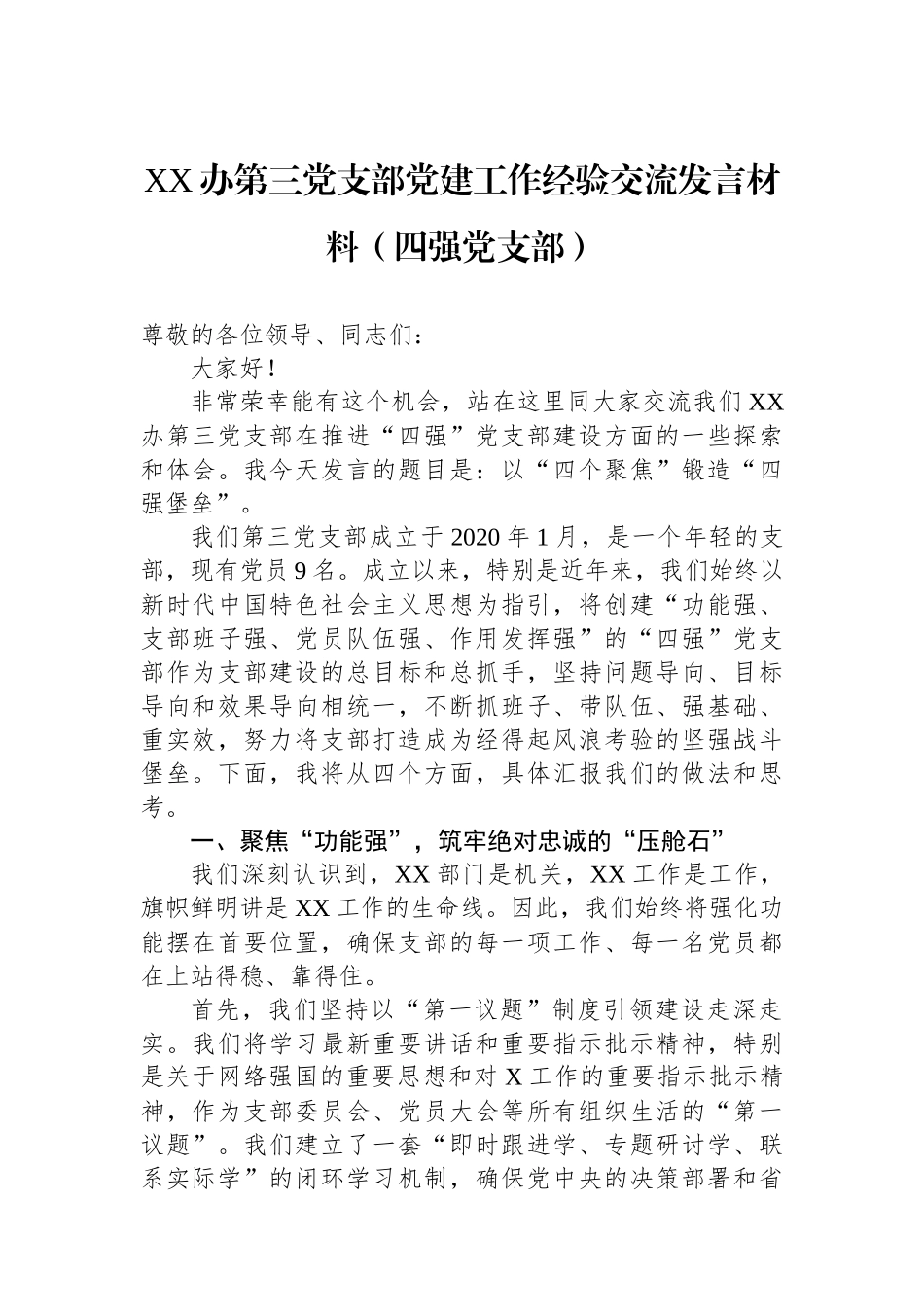 XX办第三党支部党建工作经验交流发言材料（四强党支部）

尊敬的各位领导、同志们：

大家好！

非常荣幸能有这个机会，站在这里同大家交流我们XX办第三党支部在推进“四强”党支部建设方面的一些探索和体会。我今天发言的题目是：以“四个聚焦”锻造“四强堡垒”。

我们第三党支部成立于2020年1月，是一个年轻的支部，现有党员9名。成立以来，特别是近年来，我们始终以新时代中国特色社会主义思想为指引，将创建“功能强、支部班子强、党员队伍强、作用发挥强”的“四强”党支部作为支部建设的总目标和总抓手，坚持问题导向、目标导向和效果导向相统一，不断抓班子、带队伍、强基础、重实效，努力将支部打造成为经得起风浪考验的坚强战斗堡垒。下面，我将从四个方面，具体汇报我们的做法和思考。

一、聚焦“功能强”，筑牢绝对忠诚的“压舱石”

我们深刻认识到，XX部门是机关，XX工作是工作，旗帜鲜明讲是XX工作的生命线。因此，我们始终将强化功能摆在首要位置，确保支部的每一项工作、每一名党员都在上站得稳、靠得住。

首先，我们坚持以“第一议题”制度引领建设走深走实。我们将学习最新重要讲话和重要指示批示精神，特别是关于网络强国的重要思想和对X工作的重要指示批示精神，作为支部委员会、党员大会等所有组织生活的“第一议题”。我们建立了一套“即时跟进学、专题研讨学、联系实际学”的闭环学习机制，确保党中央的决策部署和省